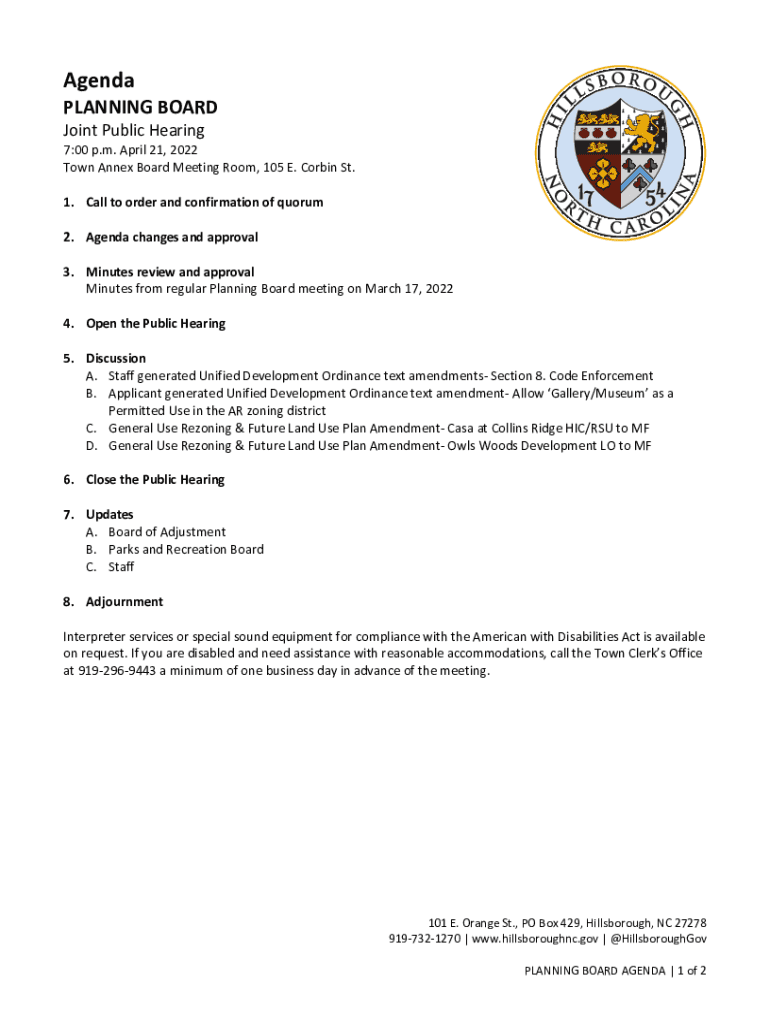 Agenda
PLANNING BOARD
Joint Public Hearing
7:00 p.m. April 21, 2022
Town Annex Board Meeting Room, 105 E. Corbin St.

HILLSBOROUGH
NORTH CAROLINA
17 54

1. Call to order and confirmation of quorum

2. Agenda changes and approval

3. Minutes review and approval
Minutes from regular Planning Board meeting on March 17, 2022

4. Open the Public Hearing

5. Discussion
A. Staff generated Unified Development Ordinance text amendments- Section 8. Code Enforcement
B. Applicant generated Unified Development Ordinance text amendment- Allow 'Gallery/Museum' as a Permitted Use in the AR zoning district
C. General Use Rezoning & Future Land Use Plan Amendment- Casa at Collins Ridge HIC/RSU to MF
D. General Use Rezoning & Future Land Use Plan Amendment- Owls Woods Development LO to MF

6. Close the Public Hearing

7. Updates
A. Board of Adjustment
B. Parks and Recreation Board
C. Staff

8. Adjournment

Interpreter services or special sound equipment for compliance with the American with Disabilities Act is available on request. If you are disabled and need assistance with reasonable accommodations, call the Town Clerk's Office at 919-296-9443 a minimum of one business day in advance of the meeting.

101 E. Orange St., PO Box 429, Hillsborough, NC 27278
919-732-1270 | www.hillsboroughnc.gov | @HillsboroughGov

PLANNING BOARD AGENDA | 1 of 2